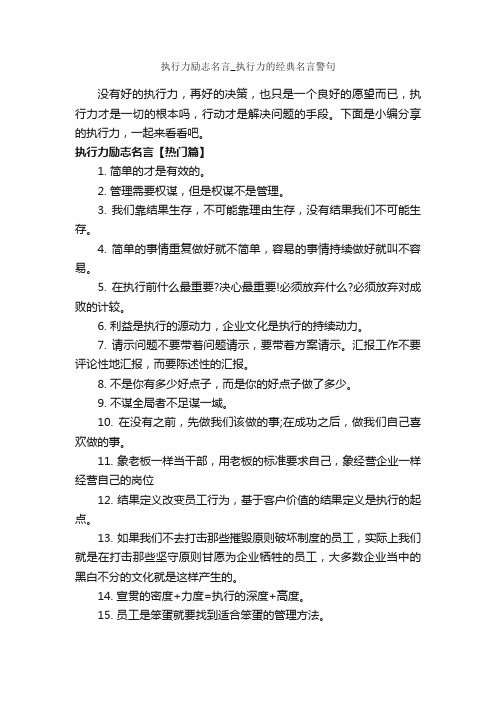 执行力励志名言_执行力的经典名言警句

没有好的执行力，再好的决策，也只是一个良好的愿望而已，执行力才是一切的根本吗，行动才是解决问题的手段。下面是小编分享的执行力，一起来看看吧。

执行力励志名言【热门篇】

1. 简单的才是有效的。

2. 管理需要权谋，但是权谋不是管理。

3. 我们靠结果生存，不可能靠理由生存，没有结果我们不可能生存。

4. 简单的事情重复做好就不简单，容易的事情持续做好就叫不容易。

5. 在执行前什么最重要?决心最重要!必须放弃什么?必须放弃对成败的计较。

6. 利益是执行的源动力，企业文化是执行的持续动力。

7. 请示问题不要带着问题请示，要带着方案请示。汇报工作不要评论性地汇报，而要陈述性的汇报。

8. 不是你有多少好点子，而是你的好点子做了多少。

9. 不谋全局者不足谋一域。

10. 在没有之前，先做我们该做的事;在成功之后，做我们自己喜欢做的事。

11. 象老板一样当干部，用老板的标准要求自己，象经营企业一样经营自己的岗位

12. 结果定义改变员工行为，基于客户价值的结果定义是执行的起点。

13. 如果我们不去打击那些摧毁原则破坏制度的员工，实际上我们就是在打击那些坚守原则甘愿为企业牺牲的员工，大多数企业当中的黑白不分的文化就是这样产生的。

14. 宣贯的密度+力度=执行的深度+高度。

15. 员工是笨蛋就要找到适合笨蛋的管理方法。